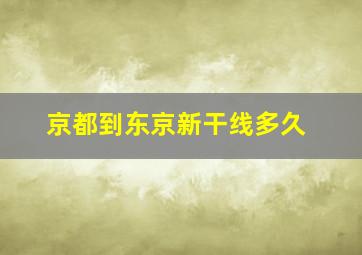 京都到东京新干线多久